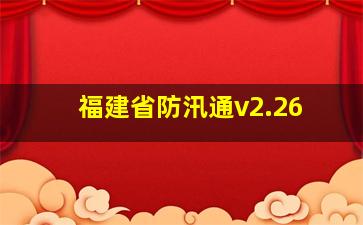 福建省防汛通v2.26